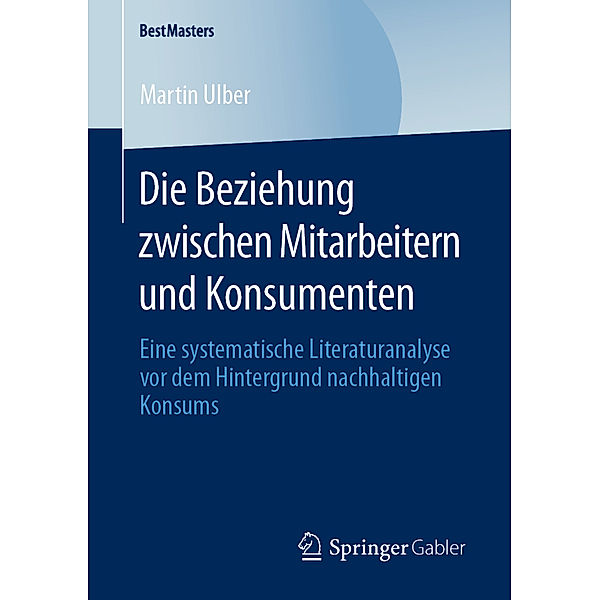 BestMasters

Martin Ulber

Die Beziehung zwischen Mitarbeitern und Konsumenten

Eine systematische Literaturanalyse vor dem Hintergrund nachhaltigen Konsums

Springer Gabler